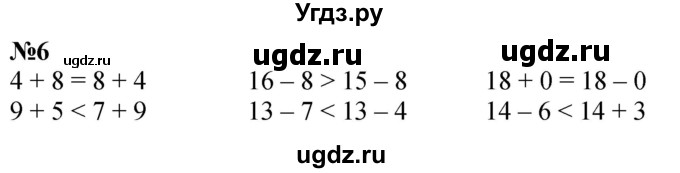 Угдз.ру

№6 ugdz.ru

ugdz.ru

ugdz.ru

$4 + 8 = 8 + 4$

$9 + 5 < 7 + 9$

$16 - 8 > 15 - 8$

$13 - 7 < 13 - 4$

$18 + 0 = 18 - 0$

$14 - 6 < 14 + 3$

ugdz.ru